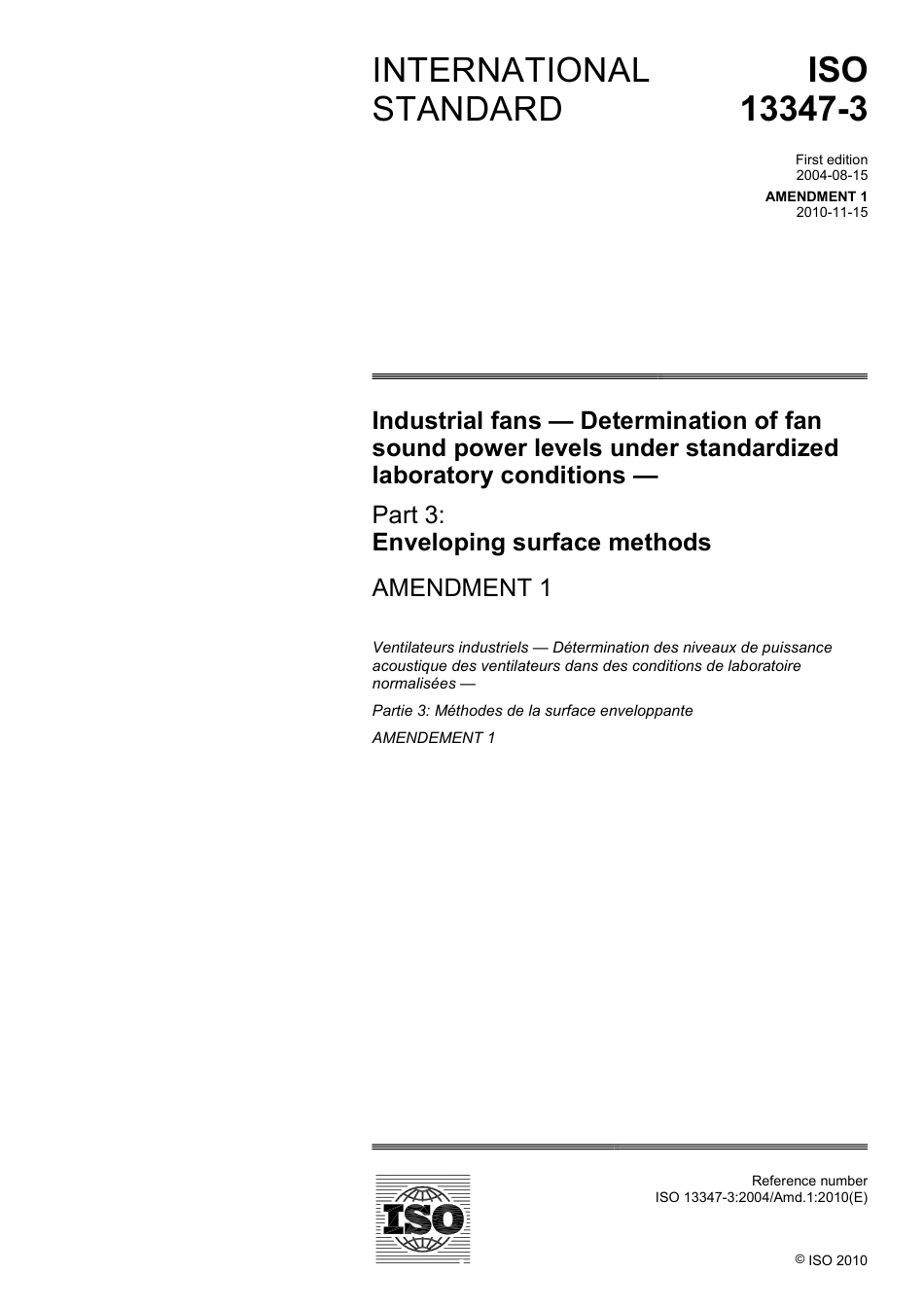 INTERNATIONAL STANDARD

ISO 13347-3

First edition
2004-08-15

AMENDMENT 1
2010-11-15

Industrial fans — Determination of fan sound power levels under standardized laboratory conditions —

Part 3:
Enveloping surface methods

AMENDMENT 1

Ventilateurs industriels — Détermination des niveaux de puissance acoustique des ventilateurs dans des conditions de laboratoire normalisées —

Partie 3: Méthodes de la surface enveloppante

AMENDEMENT 1

ISO

Reference number
ISO 13347-3:2004/Amd.1:2010(E)

© ISO 2010